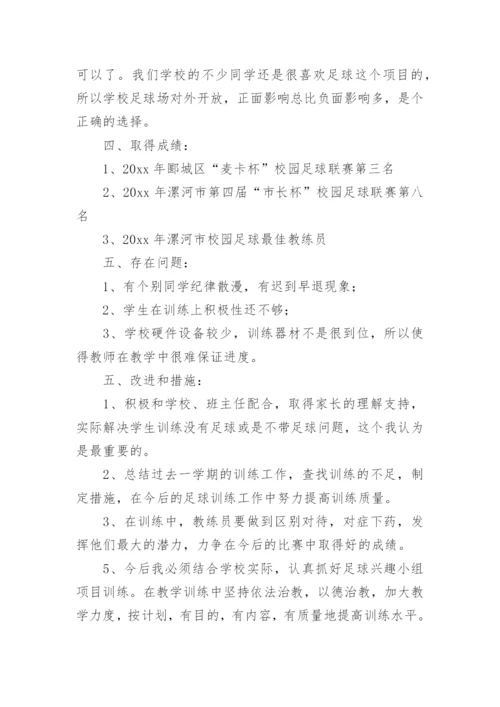 可以了。我们学校的不少同学还是很喜欢足球这个项目的，所以学校足球场对外开放，正面影响总比负面影响多，是个正确的选择。

四、取得成绩：

1、20xx 年郾城区“麦卡杯”校园足球联赛第三名

2、20xx 年漯河市第四届“市长杯”校园足球联赛第八名

3、20xx 年漯河市校园足球最佳教练员

五、存在问题：

1、有个别同学纪律散漫，有迟到早退现象；

2、学生在训练上积极性还不够；

3、学校硬件设备较少，训练器材不是很到位，所以使得教师在教学中很难保证进度。

五、改进和措施：

1、积极和学校、班主任配合，取得家长的理解支持，实际解决学生训练没有足球或是不带足球问题，这个我认为是最重要的。

2、总结过去一学期的训练工作，查找训练的不足，制定措施，在今后的足球训练工作中努力提高训练质量。

3、在训练中，教练员要做到区别对待，对症下药，发挥他们最大的潜力，力争在今后的比赛中取得好的成绩。

5、今后我必须结合学校实际，认真抓好足球兴趣小组项目训练。在教学训练中坚持依法治教，以德治教，加大教学力度，按计划，有目的，有内容，有质量地提高训练水平。